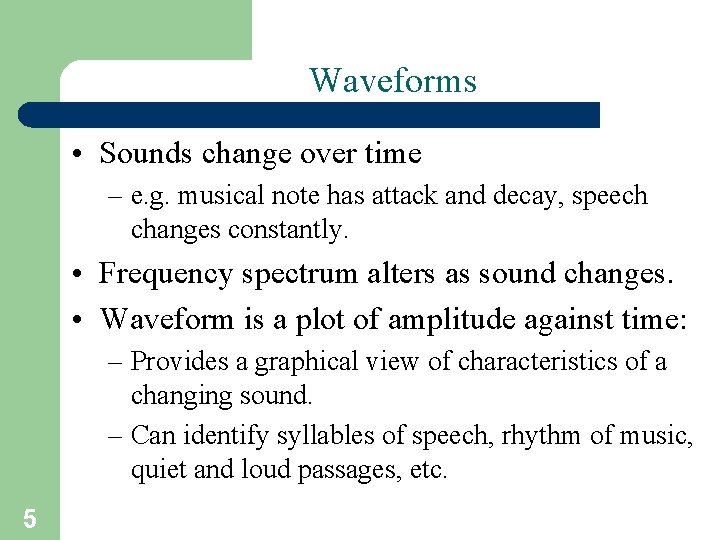 Waveforms

• Sounds change over time
– e.g. musical note has attack and decay, speech changes constantly.

• Frequency spectrum alters as sound changes.

• Waveform is a plot of amplitude against time:
– Provides a graphical view of characteristics of a changing sound.
– Can identify syllables of speech, rhythm of music, quiet and loud passages, etc.

5